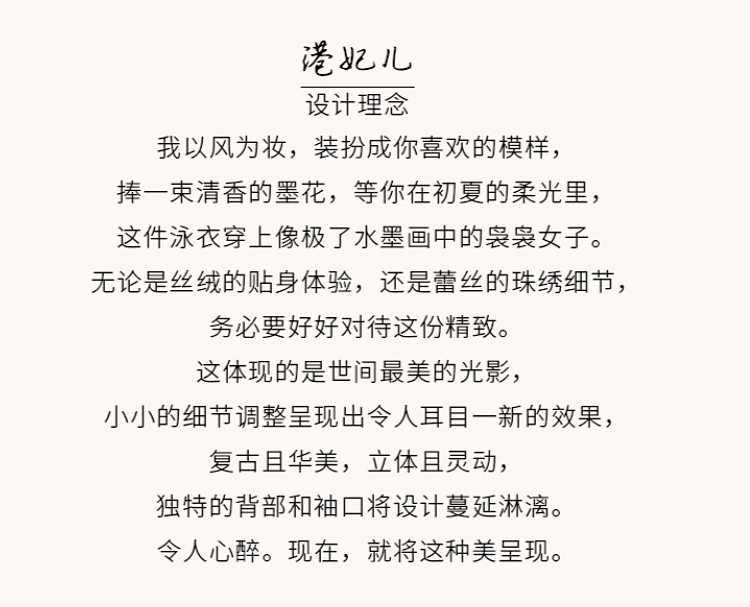 港妃儿
设计理念

我以风为妆，装扮成你喜欢的模样，
捧一束清香的墨花，等你在初夏的柔光里，
这件泳衣穿上像极了水墨画中的袅袅女子。
无论是丝绒的贴身体验，还是蕾丝的珠绣细节，
务必要好好对待这份精致。
这体现的是世间最美的光影，
小小的细节调整呈现出令人耳目一新的效果，
复古且华美，立体且灵动，
独特的背部和袖口将设计蔓延淋漓。
令人心醉。现在，就将这种美呈现。